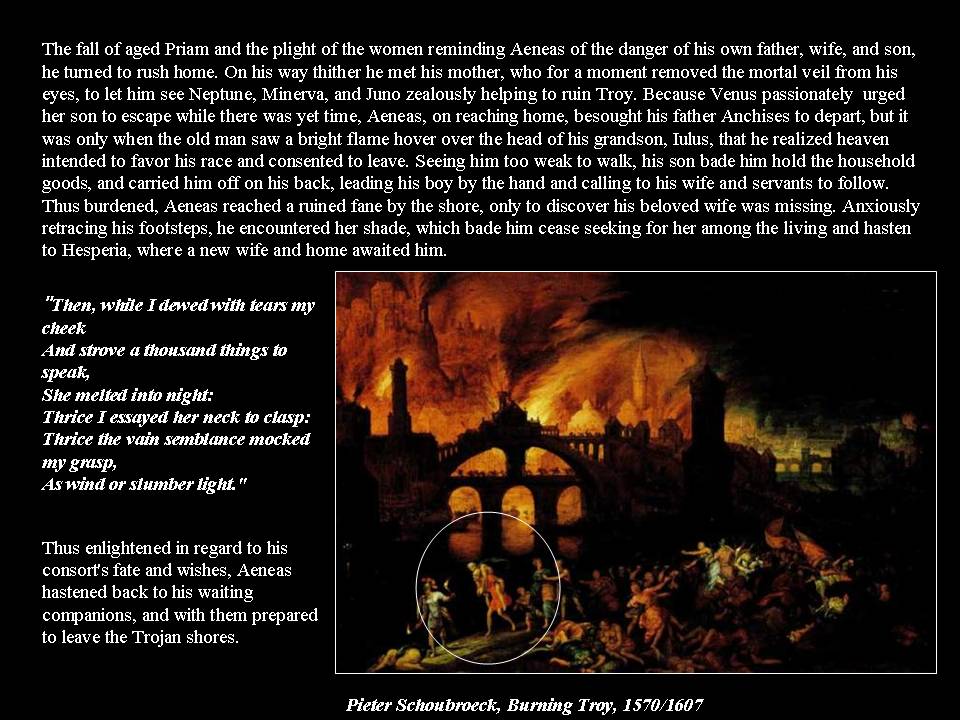 The fall of aged Priam and the plight of the women reminding Aeneas of the danger of his own father, wife, and son, he turned to rush home. On his way thither he met his mother, who for a moment removed the mortal veil from his eyes, to let him see Neptune, Minerva, and Juno zealously helping to ruin Troy. Because Venus passionately urged her son to escape while there was yet time, Aeneas, on reaching home, besought his father Anchises to depart, but it was only when the old man saw a bright flame hover over the head of his grandson, Iulus, that he realized heaven intended to favor his race and consented to leave. Seeing him too weak to walk, his son bade him hold the household goods, and carried him off on his back, leading his boy by the hand and calling to his wife and servants to follow. Thus burdened, Aeneas reached a ruined fane by the shore, only to discover his beloved wife was missing. Anxiously retracing his footsteps, he encountered her shade, which bade him cease seeking for her among the living and hasten to Hesperia, where a new wife and home awaited him.

"Then, while I dewed with tears my cheek
And strove a thousand things to speak,
She melted into night:
Thrice I essayed her neck to clasp:
Thrice the vain semblance mocked my grasp,
As wind or slumber light."

Thus enlightened in regard to his consort's fate and wishes, Aeneas hastened back to his waiting companions, and with them prepared to leave the Trojan shores.

Pieter Schoubroeck, Burning Troy, 1570/1607